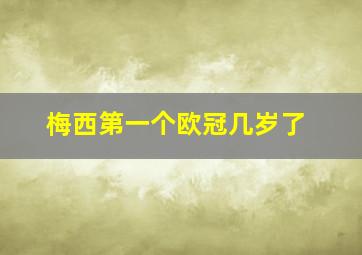 梅西第一个欧冠几岁了